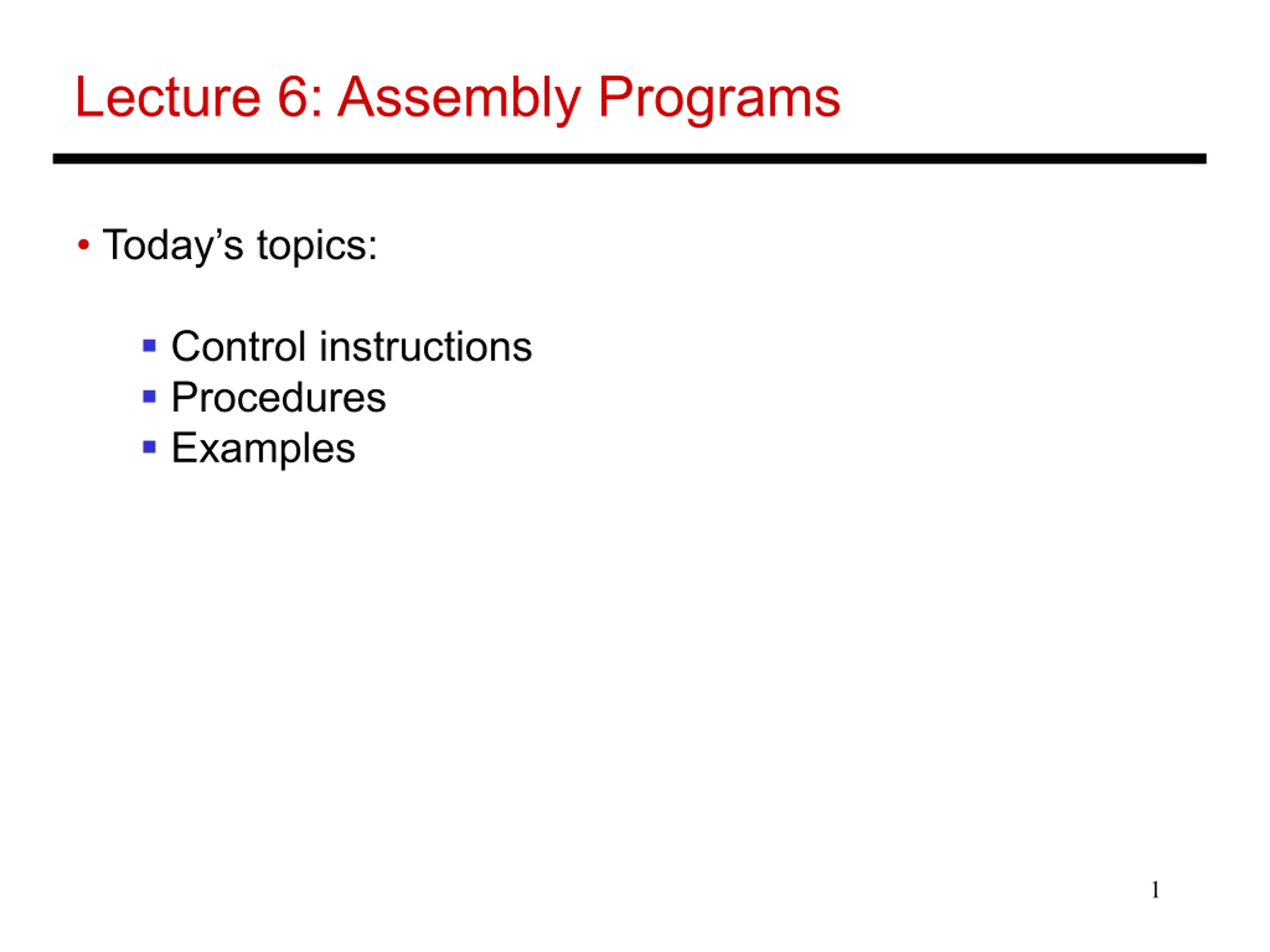 Lecture 6: Assembly Programs

• Today's topics:

▪ Control instructions
▪ Procedures
▪ Examples

1